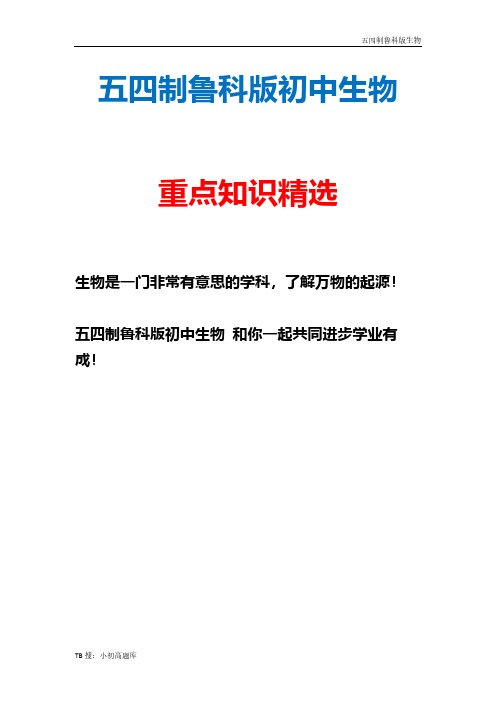 五四制鲁科版生物

五四制鲁科版初中生物

重点知识精选

生物是一门非常有意思的学科，了解万物的起源！

五四制鲁科版初中生物 和你一起共同进步学业有成！

TB 搜：小初高题库